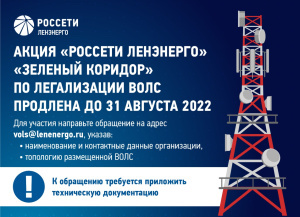 РОССЕТИ
ЛЕНЭНЕРГО

АКЦИЯ «РОССЕТИ ЛЕНЭНЕРГО» «ЗЕЛЕНЫЙ КОРИДОР» ПО ЛЕГАЛИЗАЦИИ ВОЛС ПРОДЛЕНА ДО 31 АВГУСТА 2022

Для участия направьте обращение на адрес vols@lenenergo.ru, указав:
• наименование и контактные данные организации,
• топологию размещенной ВОЛС

!

К обращению требуется приложить техническую документацию